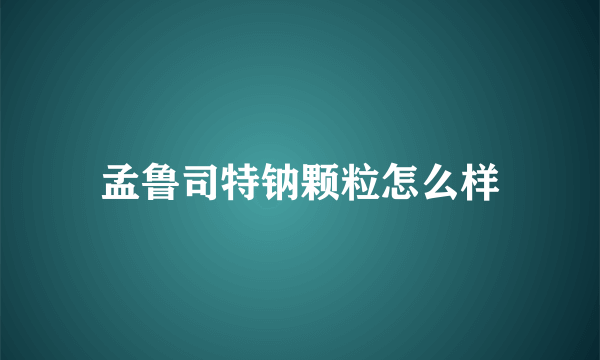 孟鲁司特钠颗粒怎么样